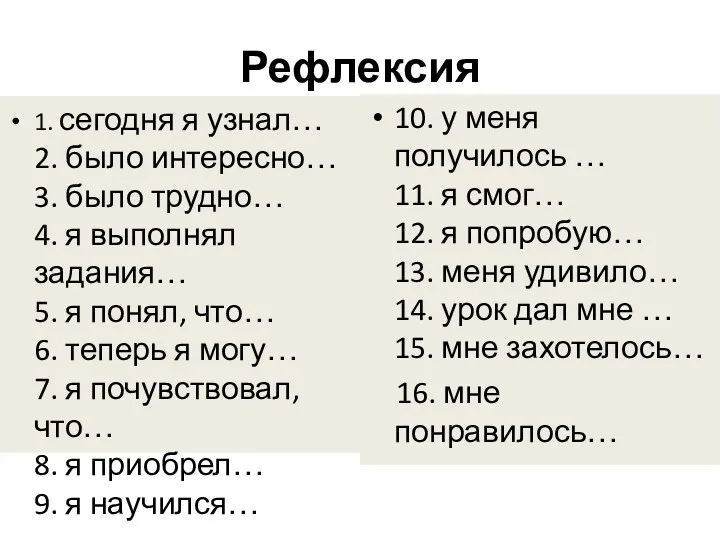 Рефлексия

• 1. сегодня я узнал…
2. было интересно…
3. было трудно…
4. я выполнял задания…
5. я понял, что…
6. теперь я могу…
7. я почувствовал, что…
8. я приобрел…
9. я научился…

• 10. у меня получилось …
11. я смог…
12. я попробую…
13. меня удивило…
14. урок дал мне …
15. мне захотелось…
16. мне понравилось…